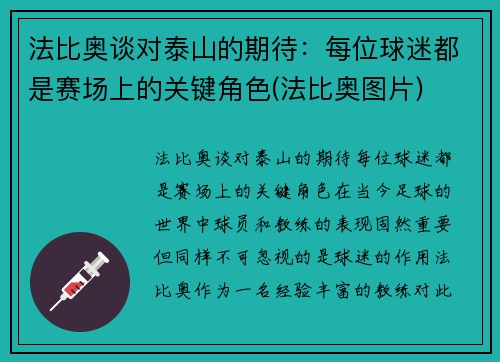 法比奥谈对泰山的期待：每位球迷都是赛场上的关键角色(法比奥图片)

法比奥谈对泰山的期待每位球迷都是赛场上的关键角色在当今足球的世界中球员和教练的表现固然重要但同样不可忽视的是球迷的作用法比奥作为一名经验丰富的教练对此